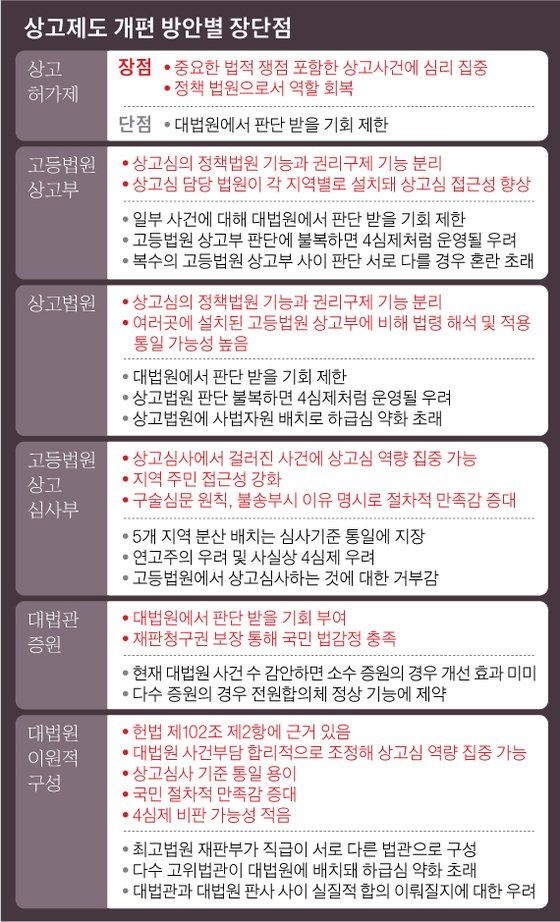 상고제도 개편 방안별 장단점

상고 허가제

장점 • 중요한 법적 쟁점 포함한 상고사건에 심리 집중
• 정책 법원으로서 역할 회복

단점 • 대법원에서 판단 받을 기회 제한

고등법원 상고부

• 상고심의 정책법원 기능과 권리구제 기능 분리
• 상고심 담당 법원이 각 지역별로 설치돼 상고심 접근성 향상

• 일부 사건에 대해 대법원에서 판단 받을 기회 제한
• 고등법원 상고부 판단에 불복하면 4심제처럼 운영될 우려
• 복수의 고등법원 상고부 사이 판단 서로 다를 경우 혼란 초래

상고법원

• 상고심의 정책법원 기능과 권리구제 기능 분리
• 여러곳에 설치된 고등법원 상고부에 비해 법령 해석 및 적용 통일 가능성 높음

• 대법원에서 판단 받을 기회 제한
• 상고법원 판단 불복하면 4심제처럼 운영될 우려
• 상고법원에 사법자원 배치로 하급심 약화 초래

고등법원 상고 심사부

• 상고심사에서 걸러진 사건에 상고심 역량 집중 가능
• 지역 주민 접근성 강화
• 구술심문 원칙, 불송부시 이유 명시로 절차적 만족감 증대

• 5개 지역 분산 배치는 심사기준 통일에 지장
• 연고주의 우려 및 사실상 4심제 우려
• 고등법원에서 상고심사하는 것에 대한 거부감

대법관 증원

• 대법원에서 판단 받을 기회 부여
• 재판청구권 보장 통해 국민 법감정 충족

• 현재 대법원 사건 수 감안하면 소수 증원의 경우 개선 효과 미미
• 다수 증원의 경우 전원합의체 정상 기능에 제약

대법원 이원적 구성

• 헌법 제102조 제2항에 근거 있음
• 대법원 사건부담 합리적으로 조정해 상고심 역량 집중 가능
• 상고심사 기준 통일 용이
• 국민 절차적 만족감 증대
• 4심제 비판 가능성 적음

• 최고법원 재판부가 직급이 서로 다른 법관으로 구성
• 다수 고위법관이 대법원에 배치돼 하급심 약화 초래
• 대법관과 대법원 판사 사이 실질적 합의 이뤄질지에 대한 우려